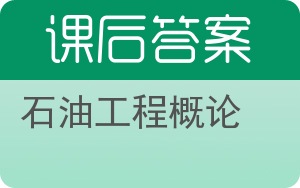 课后答案

石油工程概论